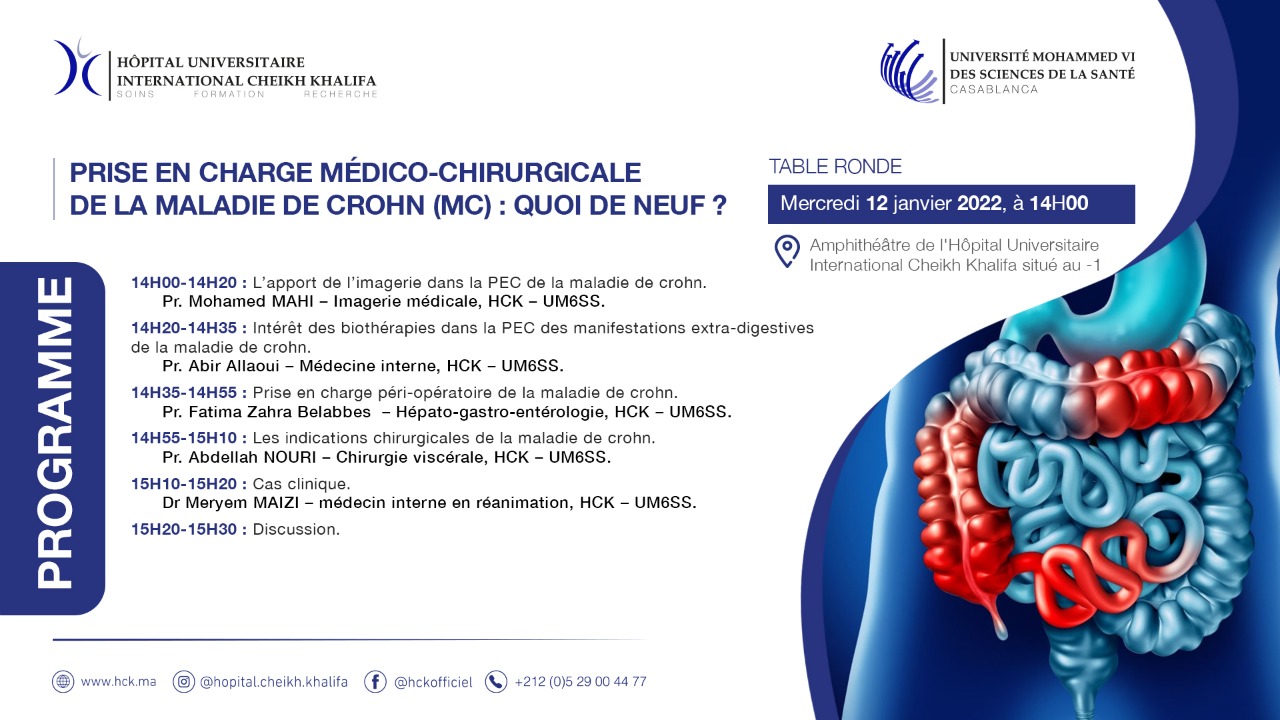 HÔPITAL UNIVERSITAIRE
INTERNATIONAL CHEIKH KHALIFA
SOINS FORMATION RECHERCHE

UNIVERSITÉ MOHAMMED VI
DES SCIENCES DE LA SANTÉ
CASABLANCA

PRISE EN CHARGE MÉDICO-CHIRURGICALE
DE LA MALADIE DE CROHN (MC) : QUOI DE NEUF ?

TABLE RONDE

Mercredi 12 janvier 2022, à 14H00

Amphithéâtre de l'Hôpital Universitaire International Cheikh Khalifa situé au -1

PROGRAMME

14H00-14H20 : L'apport de l'imagerie dans la PEC de la maladie de crohn.
Pr. Mohamed MAHI – Imagerie médicale, HCK – UM6SS.

14H20-14H35 : Intérêt des biothérapies dans la PEC des manifestations extra-digestives de la maladie de crohn.
Pr. Abir Allaoui – Médecine interne, HCK – UM6SS.

14H35-14H55 : Prise en charge péri-opératoire de la maladie de crohn.
Pr. Fatima Zahra Belabbes – Hépato-gastro-entérologie, HCK – UM6SS.

14H55-15H10 : Les indications chirurgicales de la maladie de crohn.
Pr. Abdellah NOURI – Chirurgie viscérale, HCK – UM6SS.

15H10-15H20 : Cas clinique.
Dr Meryem MAIZI – médecin interne en réanimation, HCK – UM6SS.

15H20-15H30 : Discussion.

www.hck.ma @hopital.cheikh.khalifa @hckofficiel +212 (0)5 29 00 44 77